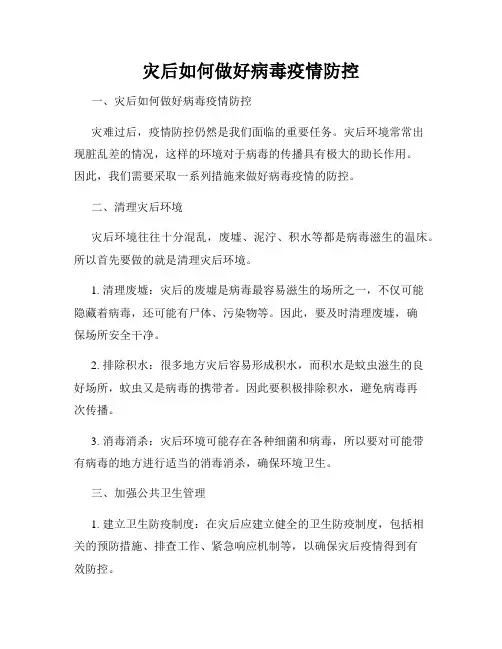 灾后如何做好病毒疫情防控

一、灾后如何做好病毒疫情防控

灾难过后，疫情防控仍然是我们面临的重要任务。灾后环境常常出现脏乱差的情况，这样的环境对于病毒的传播具有极大的助长作用。因此，我们需要采取一系列措施来做好病毒疫情的防控。

二、清理灾后环境

灾后环境往往十分混乱，废墟、泥泞、积水等都是病毒滋生的温床。所以首先要做的就是清理灾后环境。

1. 清理废墟：灾后的废墟是病毒最容易滋生的场所之一，不仅可能隐藏着病毒，还可能有尸体、污染物等。因此，要及时清理废墟，确保场所安全干净。

2. 排除积水：很多地方灾后容易形成积水，而积水是蚊虫滋生的良好场所，蚊虫又是病毒的携带者。因此要积极排除积水，避免病毒再次传播。

3. 消毒消杀：灾后环境可能存在各种细菌和病毒，所以要对可能带有病毒的地方进行适当的消毒消杀，确保环境卫生。

三、加强公共卫生管理

1. 建立卫生防疫制度：在灾后应建立健全的卫生防疫制度，包括相关的预防措施、排查工作、紧急响应机制等，以确保灾后疫情得到有效防控。